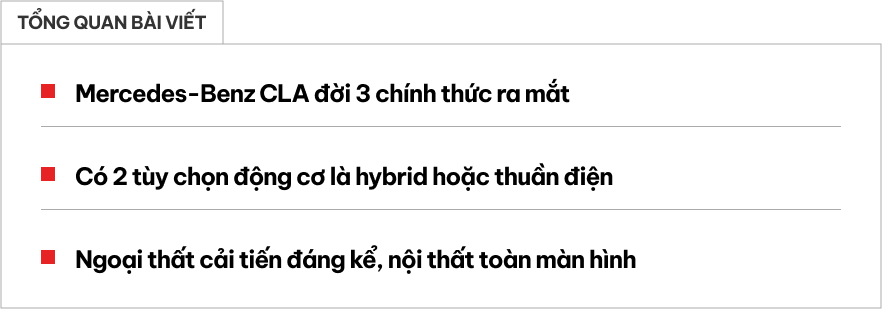 TỔNG QUAN BÀI VIẾT

Mercedes-Benz CLA đời 3 chính thức ra mắt

Có 2 tùy chọn động cơ là hybrid hoặc thuần điện

Ngoại thất cải tiến đáng kể, nội thất toàn màn hình